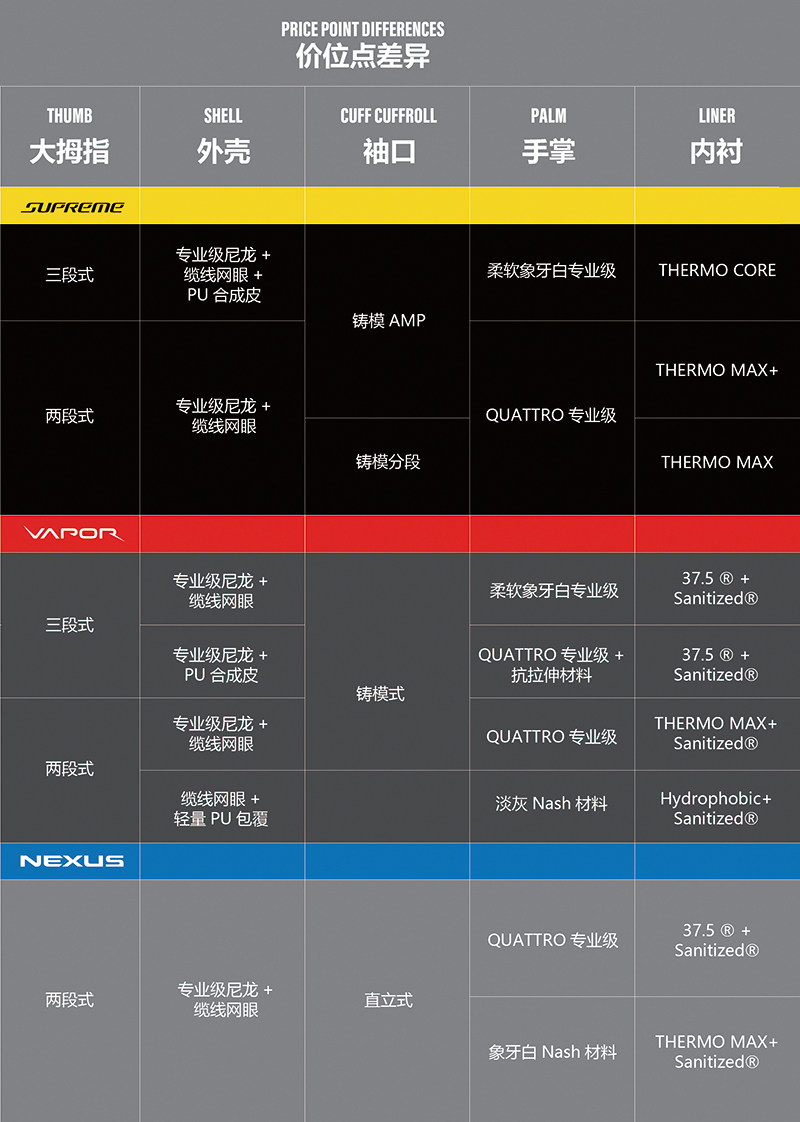 PRICE POINT DIFFERENCES
价位点差异

| THUMB 大拇指 | SHELL 外壳 | CUFF CUFFROLL 袖口 | PALM 手掌 | LINER 内衬 |
|---|---|---|---|---|
| SUPREME | | | | |
| 三段式 | 专业级尼龙 + 缆线网眼 + PU 合成皮 | 铸模 AMP | 柔软象牙白专业级 | THERMO CORE |
| 两段式 | 专业级尼龙 + 缆线网眼 | 铸模 AMP | QUATTRO 专业级 | THERMO MAX+ |
| 两段式 | 专业级尼龙 + 缆线网眼 | 铸模分段 | QUATTRO 专业级 | THERMO MAX |
| VAPOR | | | | |
| 三段式 | 专业级尼龙 + 缆线网眼 | 铸模式 | 柔软象牙白专业级 | 37.5 ® + Sanitized® |
| 三段式 | 专业级尼龙 + PU 合成皮 | 铸模式 | QUATTRO 专业级 + 抗拉伸材料 | 37.5 ® + Sanitized® |
| 两段式 | 专业级尼龙 + 缆线网眼 | 铸模式 | QUATTRO 专业级 | THERMO MAX+ Sanitized® |
| 两段式 | 缆线网眼 + 轻量 PU 包覆 | 铸模式 | 淡灰 Nash 材料 | Hydrophobic+ Sanitized® |
| NEXUS | | | | |
| 两段式 | 专业级尼龙 + 缆线网眼 | 直立式 | QUATTRO 专业级 | 37.5 ® + Sanitized® |
| 两段式 | 专业级尼龙 + 缆线网眼 | 直立式 | 象牙白 Nash 材料 | THERMO MAX+ Sanitized® |